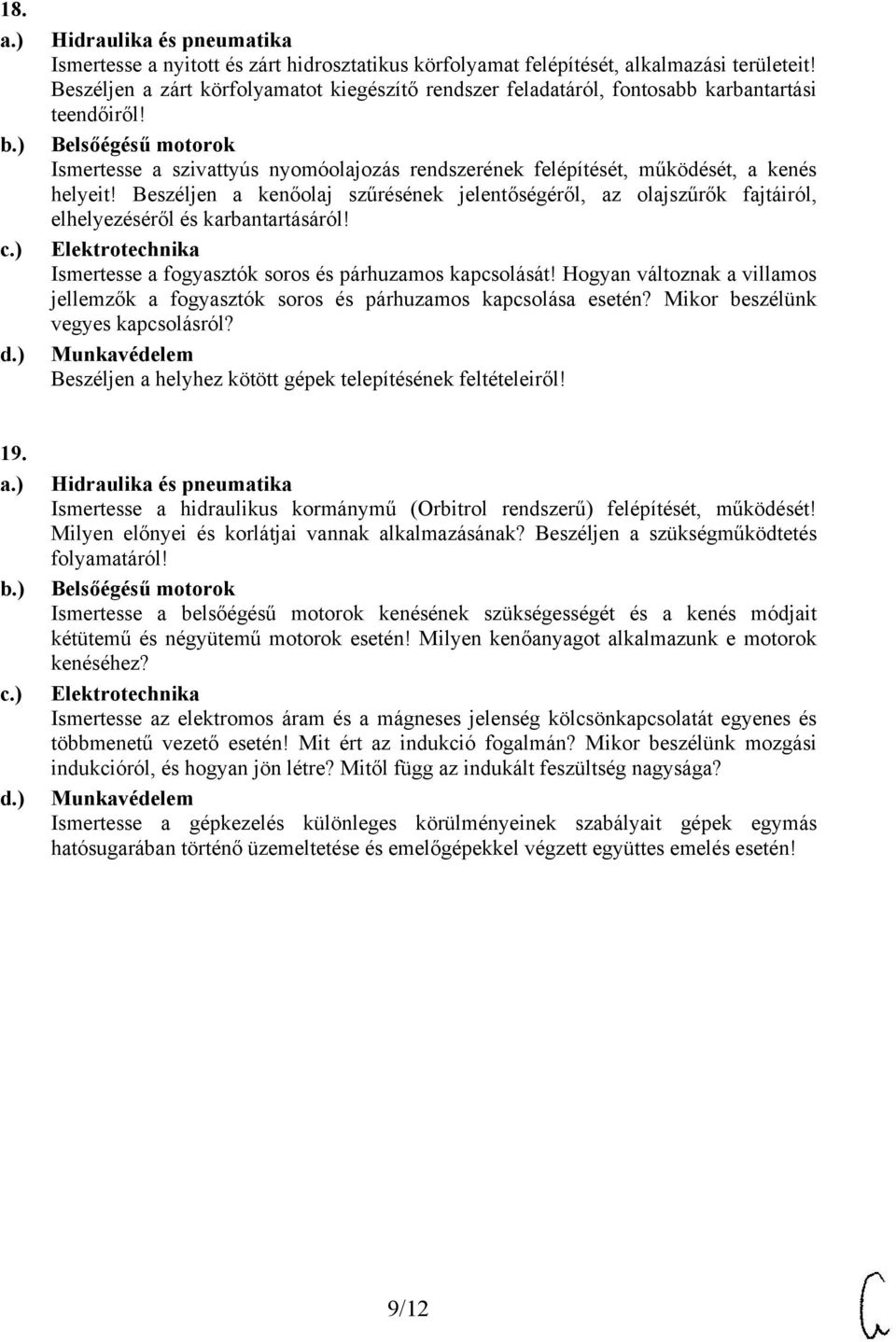 18.
a.) Hidraulika és pneumatika
Ismertesse a nyitott és zárt hidrosztatikus körfolyamat felépítését, alkalmazási területeit! Beszéljen a zárt körfolyamatot kiegészítő rendszer feladatáról, fontosabb karbantartási teendőiről!
b.) Belsőégésű motorok
Ismertesse a szivattyús nyomóolajozás rendszerének felépítését, működését, a kenés helyeit! Beszéljen a kenőolaj szűrésének jelentőségéről, az olajszűrők fajtáiról, elhelyezéséről és karbantartásáról!
c.) Elektrotechnika
Ismertesse a fogyasztók soros és párhuzamos kapcsolását! Hogyan változnak a villamos jellemzők a fogyasztók soros és párhuzamos kapcsolása esetén? Mikor beszélünk vegyes kapcsolásról?
d.) Munkavédelem
Beszéljen a helyhez kötött gépek telepítésének feltételeiről!

19.
a.) Hidraulika és pneumatika
Ismertesse a hidraulikus kormánymű (Orbitrol rendszerű) felépítését, működését! Milyen előnyei és korlátjai vannak alkalmazásának? Beszéljen a szükségműködtetés folyamatáról!
b.) Belsőégésű motorok
Ismertesse a belsőégésű motorok kenésének szükségességét és a kenés módjait kétütemű és négyütemű motorok esetén! Milyen kenőanyagot alkalmazunk e motorok kenéséhez?
c.) Elektrotechnika
Ismertesse az elektromos áram és a mágneses jelenség kölcsönkapcsolatát egyenes és többmenetű vezető esetén! Mit ért az indukció fogalmán? Mikor beszélünk mozgási indukcióról, és hogyan jön létre? Mitől függ az indukált feszültség nagysága?
d.) Munkavédelem
Ismertesse a gépkezelés különleges körülményeinek szabályait gépek egymás hatósugarában történő üzemeltetése és emelőgépekkel végzett együttes emelés esetén!

9/12